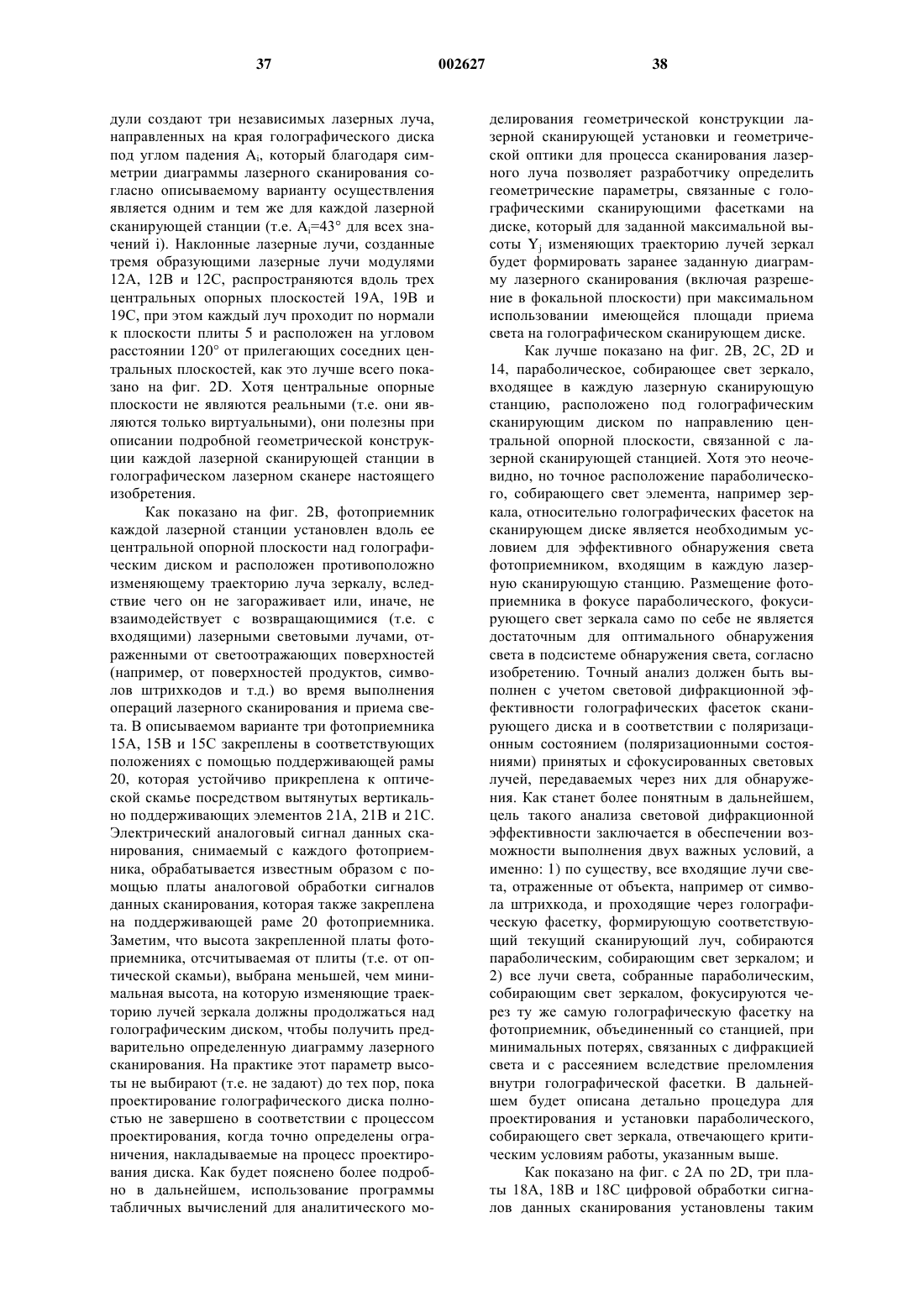 37 002627 38

дули создают три независимых лазерных луча, направленных на края голографического диска под углом падения $A_i$, который благодаря симметрии диаграммы лазерного сканирования согласно описываемому варианту осуществления является одним и тем же для каждой лазерной сканирующей станции (т.е. $A_i$=43° для всех значений i). Наклонные лазерные лучи, созданные тремя образующими лазерные лучи модулями 12А, 12В и 12С, распространяются вдоль трех центральных опорных плоскостей 19А, 19В и 19С, при этом каждый луч проходит по нормали к плоскости плиты 5 и расположен на угловом расстоянии 120° от прилегающих соседних центральных плоскостей, как это лучше всего показано на фиг. 2D. Хотя центральные опорные плоскости не являются реальными (т.е. они являются только виртуальными), они полезны при описании подробной геометрической конструкции каждой лазерной сканирующей станции в голографическом лазерном сканере настоящего изобретения.

Как показано на фиг. 2В, фотоприемник каждой лазерной станции установлен вдоль ее центральной опорной плоскости над голографическим диском и расположен противоположно изменяющему траекторию луча зеркалу, вследствие чего он не загораживает или, иначе, не взаимодействует с возвращающимися (т.е. с входящими) лазерными световыми лучами, отраженными от светоотражающих поверхностей (например, от поверхностей продуктов, символов штрихкодов и т.д.) во время выполнения операций лазерного сканирования и приема света. В описываемом варианте три фотоприемника 15А, 15В и 15С закреплены в соответствующих положениях с помощью поддерживающей рамы 20, которая устойчиво прикреплена к оптической скамье посредством вытянутых вертикально поддерживающих элементов 21А, 21В и 21С. Электрический аналоговый сигнал данных сканирования, снимаемый с каждого фотоприемника, обрабатывается известным образом с помощью платы аналоговой обработки сигналов данных сканирования, которая также закреплена на поддерживающей раме 20 фотоприемника. Заметим, что высота закрепленной платы фотоприемника, отсчитываемая от плиты (т.е. от оптической скамьи), выбрана меньшей, чем минимальная высота, на которую изменяющие траекторию лучей зеркала должны продолжаться над голографическим диском, чтобы получить предварительно определенную диаграмму лазерного сканирования. На практике этот параметр высоты не выбирают (т.е. не задают) до тех пор, пока проектирование голографического диска полностью не завершено в соответствии с процессом проектирования, когда точно определены ограничения, накладываемые на процесс проектирования диска. Как будет пояснено более подробно в дальнейшем, использование программы табличных вычислений для аналитического моделирования геометрической конструкции лазерной сканирующей установки и геометрической оптики для процесса сканирования лазерного луча позволяет разработчику определить геометрические параметры, связанные с голографическими сканирующими фасетками на диске, который для заданной максимальной высоты $Y_j$ изменяющих траекторию лучей зеркал будет формировать заранее заданную диаграмму лазерного сканирования (включая разрешение в фокальной плоскости) при максимальном использовании имеющейся площади приема света на голографическом сканирующем диске.

Как лучше показано на фиг. 2В, 2С, 2D и 14, параболическое, собирающее свет зеркало, входящее в каждую лазерную сканирующую станцию, расположено под голографическим сканирующим диском по направлению центральной опорной плоскости, связанной с лазерной сканирующей станцией. Хотя это неочевидно, но точное расположение параболического, собирающего свет элемента, например зеркала, относительно голографических фасеток на сканирующем диске является необходимым условием для эффективного обнаружения света фотоприемником, входящим в каждую лазерную сканирующую станцию. Размещение фотоприемника в фокусе параболического, фокусирующего свет зеркала само по себе не является достаточным для оптимального обнаружения света в подсистеме обнаружения света, согласно изобретению. Точный анализ должен быть выполнен с учетом световой дифракционной эффективности голографических фасеток сканирующего диска и в соответствии с поляризационным состоянием (поляризационными состояниями) принятых и сфокусированных световых лучей, передаваемых через них для обнаружения. Как станет более понятным в дальнейшем, цель такого анализа световой дифракционной эффективности заключается в обеспечении возможности выполнения двух важных условий, а именно: 1) по существу, все входящие лучи света, отраженные от объекта, например от символа штрихкода, и проходящие через голографическую фасетку, формирующую соответствующий текущий сканирующий луч, собираются параболическим, собирающим свет зеркалом; и 2) все лучи света, собранные параболическим, собирающим свет зеркалом, фокусируются через ту же самую голографическую фасетку на фотоприемник, объединенный со станцией, при минимальных потерях, связанных с дифракцией света и с рассеянием вследствие преломления внутри голографической фасетки. В дальнейшем будет описана детально процедура для проектирования и установки параболического, собирающего свет зеркала, отвечающего критическим условиям работы, указанным выше.

Как показано на фиг. с 2А по 2D, три платы 18А, 18В и 18С цифровой обработки сигналов данных сканирования установлены таким